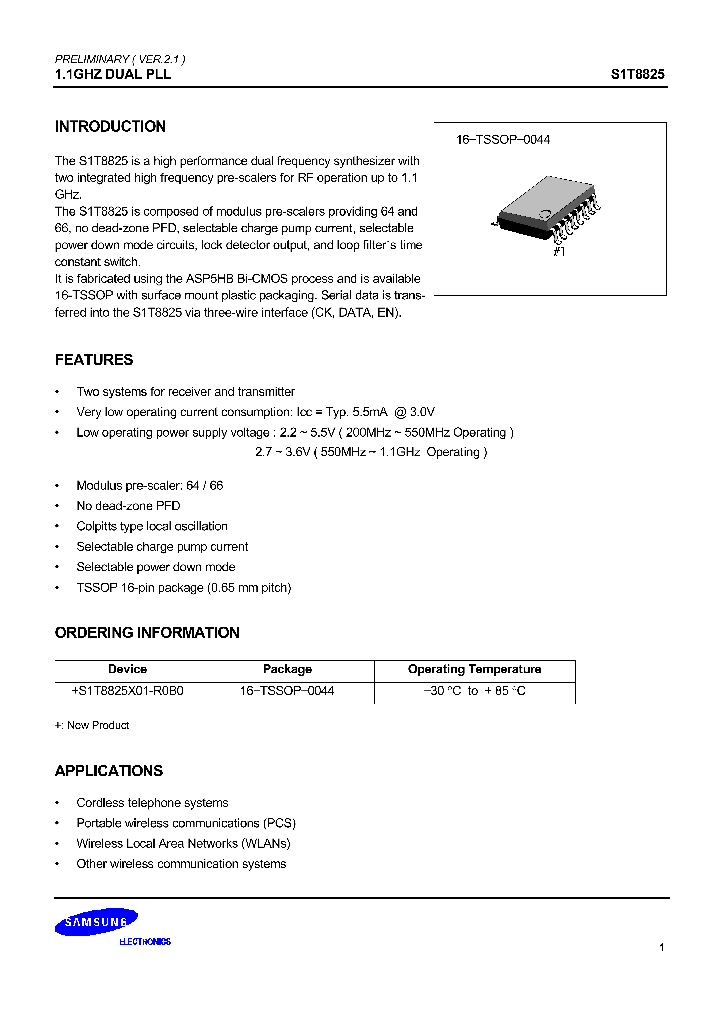 PRELIMINARY ( VER.2.1 )
1.1GHZ DUAL PLL

S1T8825

INTRODUCTION

The S1T8825 is a high performance dual frequency synthesizer with two integrated high frequency pre-scalers for RF operation up to 1.1 GHz.
The S1T8825 is composed of modulus pre-scalers providing 64 and 66, no dead-zone PFD, selectable charge pump current, selectable power down mode circuits, lock detector output, and loop filter's time constant switch.
It is fabricated using the ASP5HB Bi-CMOS process and is available 16-TSSOP with surface mount plastic packaging. Serial data is transferred into the S1T8825 via three-wire interface (CK, DATA, EN).

16−TSSOP−0044

#1

FEATURES

• Two systems for receiver and transmitter
• Very low operating current consumption: Icc = Typ. 5.5mA @ 3.0V
• Low operating power supply voltage : 2.2 ~ 5.5V ( 200MHz ~ 550MHz Operating )
2.7 ~ 3.6V ( 550MHz ~ 1.1GHz Operating )

• Modulus pre-scaler: 64 / 66
• No dead-zone PFD
• Colpitts type local oscillation
• Selectable charge pump current
• Selectable power down mode
• TSSOP 16-pin package (0.65 mm pitch)

ORDERING INFORMATION

| Device | Package | Operating Temperature |
|---|---|---|
| +S1T8825X01-R0B0 | 16−TSSOP−0044 | −30 °C to + 85 °C |

+: New Product

APPLICATIONS

• Cordless telephone systems
• Portable wireless communications (PCS)
• Wireless Local Area Networks (WLANs)
• Other wireless communication systems

SAMSUNG
ELECTRONICS

1